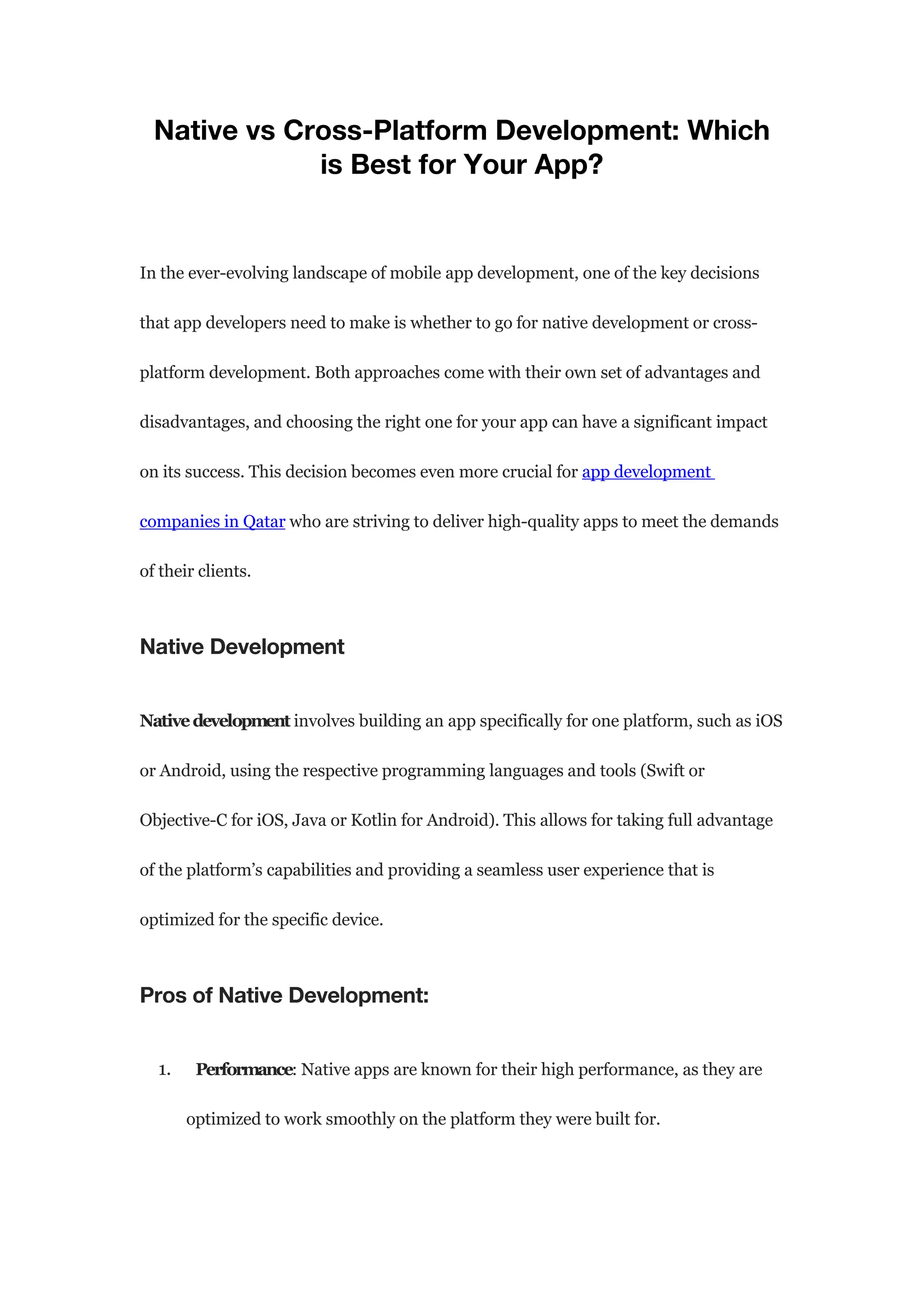 Native vs Cross-Platform Development: Which is Best for Your App?

In the ever-evolving landscape of mobile app development, one of the key decisions that app developers need to make is whether to go for native development or cross-platform development. Both approaches come with their own set of advantages and disadvantages, and choosing the right one for your app can have a significant impact on its success. This decision becomes even more crucial for app development companies in Qatar who are striving to deliver high-quality apps to meet the demands of their clients.

Native Development

Native development involves building an app specifically for one platform, such as iOS or Android, using the respective programming languages and tools (Swift or Objective-C for iOS, Java or Kotlin for Android). This allows for taking full advantage of the platform's capabilities and providing a seamless user experience that is optimized for the specific device.

Pros of Native Development:

1. Performance: Native apps are known for their high performance, as they are optimized to work smoothly on the platform they were built for.